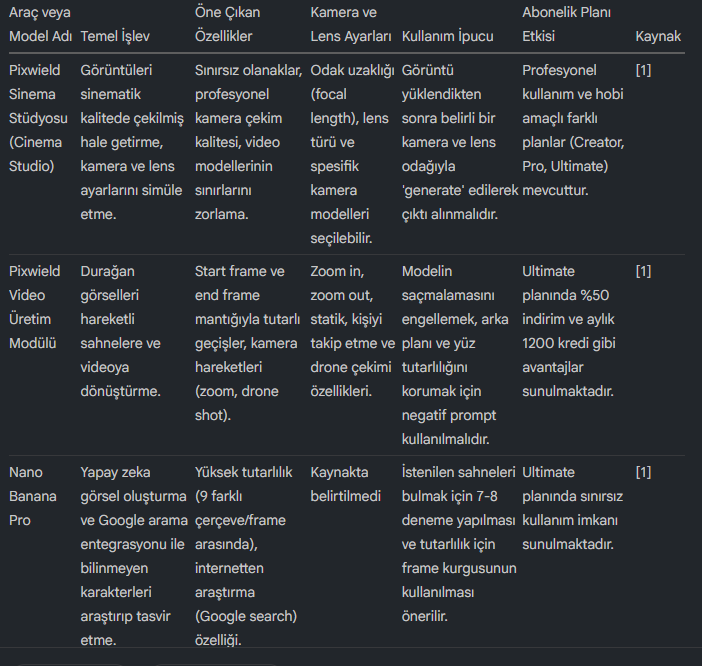 | Araç veya Model Adı | Temel İşlev | Öne Çıkan Özellikler | Kamera ve Lens Ayarları | Kullanım İpucu | Abonelik Planı Etkisi | Kaynak |
|---|---|---|---|---|---|---|
| Pixwield Sinema Stüdyosu (Cinema Studio) | Görüntüleri sinematik kalitede çekilmiş hale getirme, kamera ve lens ayarlarını simüle etme. | Sınırsız olanaklar, profesyonel kamera çekim kalitesi, video modellerinin sınırlarını zorlama. | Odak uzaklığı (focal length), lens türü ve spesifik kamera modelleri seçilebilir. | Görüntü yüklendikten sonra belirli bir kamera ve lens odağıyla 'generate' edilerek çıktı alınmalıdır. | Profesyonel kullanım ve hobi amaçlı farklı planlar (Creator, Pro, Ultimate) mevcuttur. | [1] |
| Pixwield Video Üretim Modülü | Durağan görselleri hareketli sahnelere ve videoya dönüştürme. | Start frame ve end frame mantığıyla tutarlı geçişler, kamera hareketleri (zoom, drone shot). | Zoom in, zoom out, statik, kişiyi takip etme ve drone çekimi özellikleri. | Modelin saçmalamasını engellemek, arka planı ve yüz tutarlılığını korumak için negatif prompt kullanılmalıdır. | Ultimate planında %50 indirim ve aylık 1200 kredi gibi avantajlar sunulmaktadır. | [1] |
| Nano Banana Pro | Yapay zeka görsel oluşturma ve Google arama entegrasyonu ile bilinmeyen karakterleri araştırıp tasvir etme. | Yüksek tutarlılık (9 farklı çerçeve/frame arasında), internetten araştırma (Google search) özelliği. | Kaynakta belirtilmedi | İstenilen sahneleri bulmak için 7-8 deneme yapılması ve tutarlılık için frame kurgusunun kullanılması önerilir. | Ultimate planında sınırsız kullanım imkanı sunulmaktadır. | [1] |